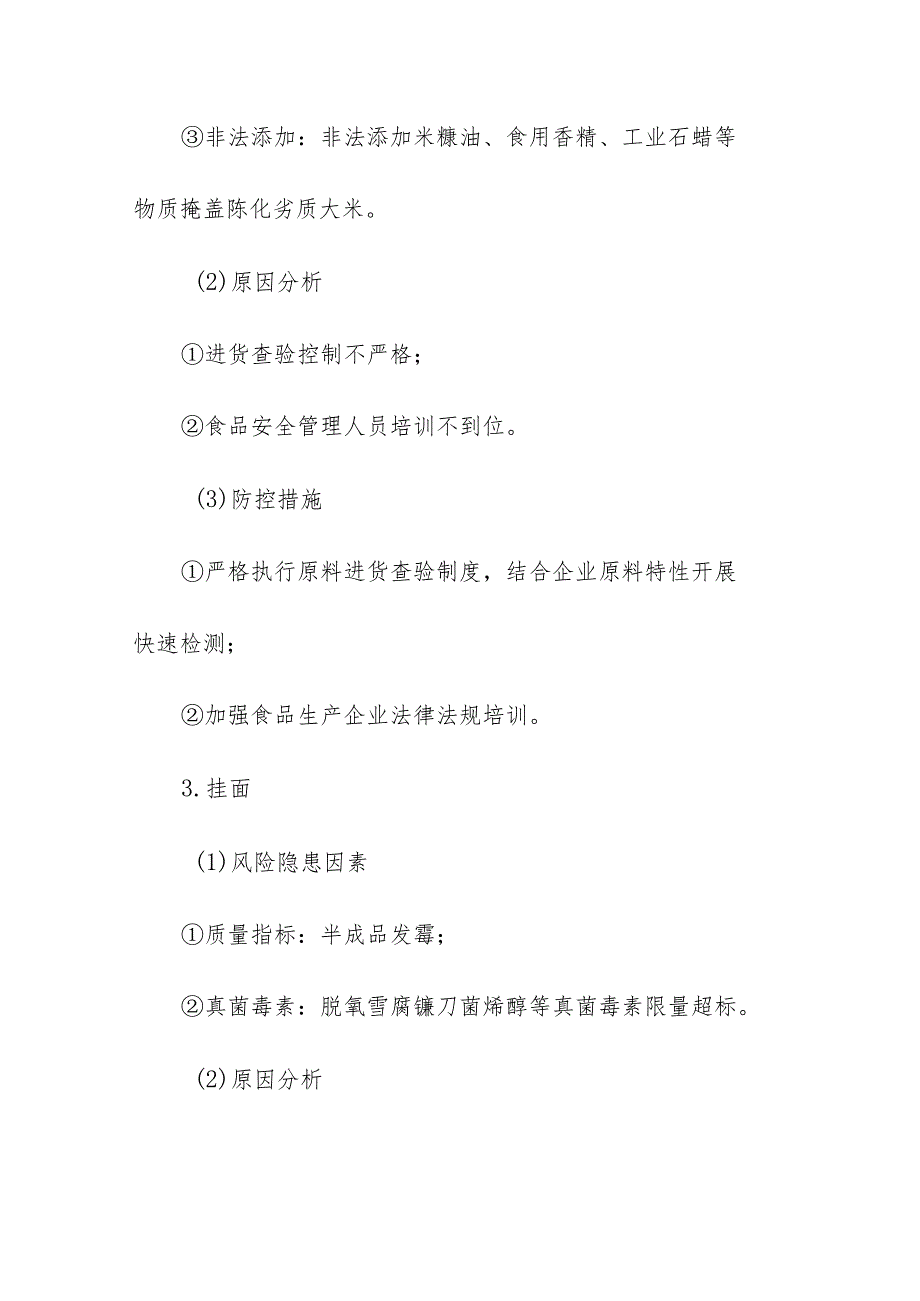 ③非法添加：非法添加米糠油、食用香精、工业石蜡等物质掩盖陈化劣质大米。

(2)原因分析

①进货查验控制不严格；

②食品安全管理人员培训不到位。

(3)防控措施

①严格执行原料进货查验制度，结合企业原料特性开展快速检测；

②加强食品生产企业法律法规培训。

3.挂面

(1)风险隐患因素

①质量指标：半成品发霉；

②真菌毒素：脱氧雪腐镰刀菌烯醇等真菌毒素限量超标。

(2)原因分析